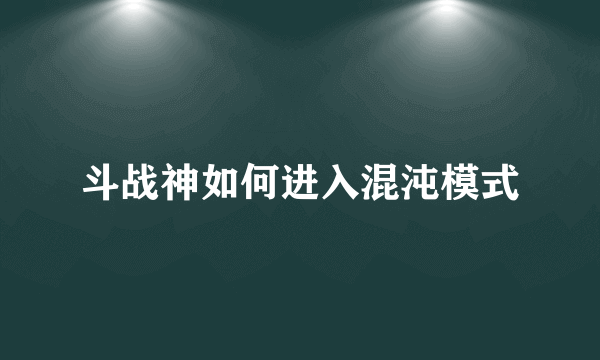 斗战神如何进入混沌模式